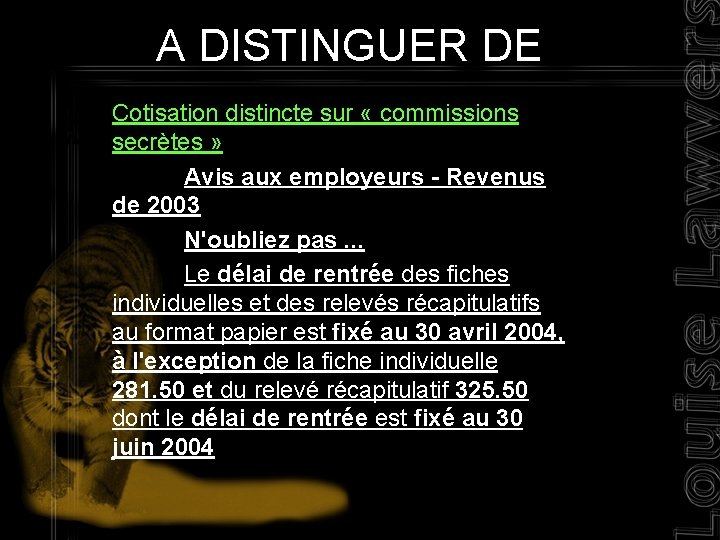 A DISTINGUER DE

Cotisation distincte sur « commissions secrètes »

Avis aux employeurs - Revenus de 2003

N'oubliez pas ...

Le délai de rentrée des fiches individuelles et des relevés récapitulatifs au format papier est fixé au 30 avril 2004, à l'exception de la fiche individuelle 281.50 et du relevé récapitulatif 325.50 dont le délai de rentrée est fixé au 30 juin 2004

Louise Lawyers